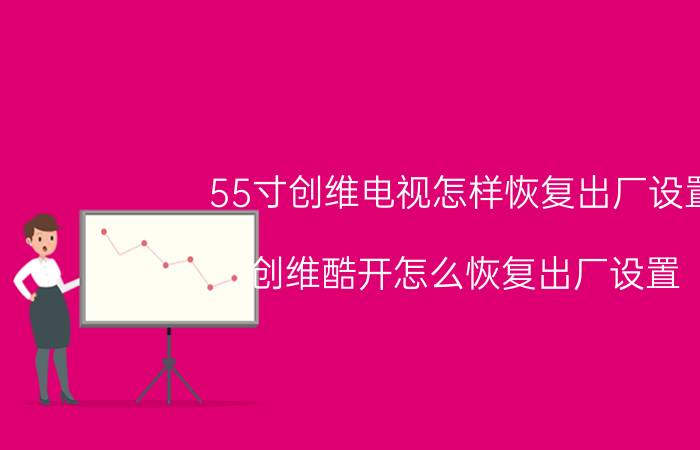 55寸创维电视怎样恢复出厂设置

创维酷开怎么恢复出厂设置